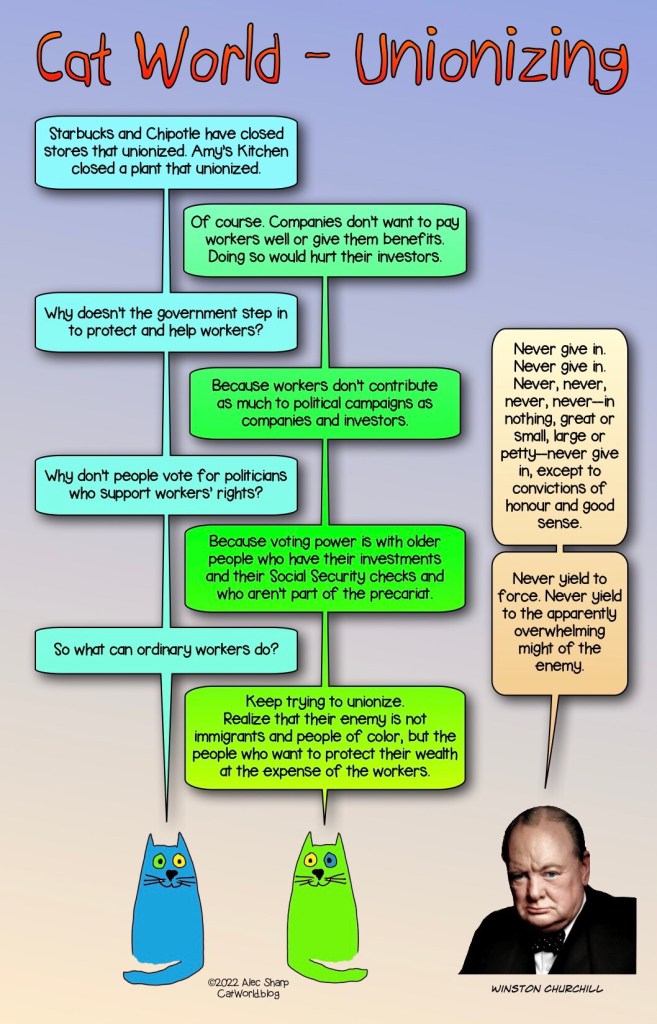 Cat World - Unionizing

Starbucks and Chipotle have closed stores that unionized. Amy's Kitchen closed a plant that unionized.

Of course. Companies don't want to pay workers well or give them benefits. Doing so would hurt their investors.

Why doesn't the government step in to protect and help workers?

Because workers don't contribute as much to political campaigns as companies and investors.

Why don't people vote for politicians who support workers' rights?

Because voting power is with older people who have their investments and their Social Security checks and who aren't part of the precariat.

So what can ordinary workers do?

Keep trying to unionize. Realize that their enemy is not immigrants and people of color, but the people who want to protect their wealth at the expense of the workers.

Never give in. Never give in. Never, never, never, never—in nothing, great or small, large or petty—never give in, except to convictions of honour and good sense.

Never yield to force. Never yield to the apparently overwhelming might of the enemy.

©2022 Alec Sharp CatWorld.blog

WINSTON CHURCHILL